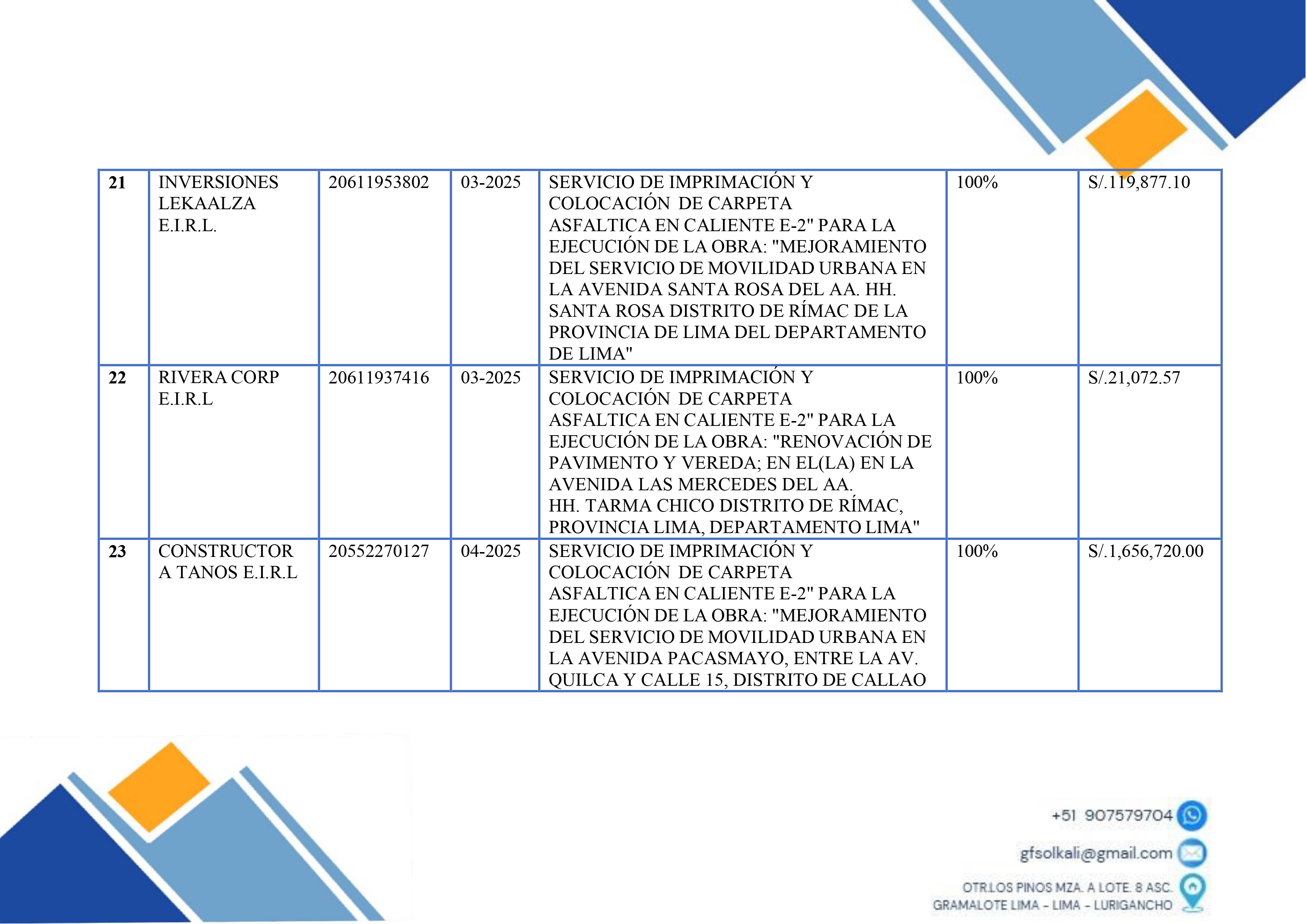 | 21 | INVERSIONES LEKAALZA E.I.R.L. | 20611953802 | 03-2025 | SERVICIO DE IMPRIMACIÓN Y COLOCACIÓN DE CARPETA ASFALTICA EN CALIENTE E-2" PARA LA EJECUCIÓN DE LA OBRA: "MEJORAMIENTO DEL SERVICIO DE MOVILIDAD URBANA EN LA AVENIDA SANTA ROSA DEL AA. HH. SANTA ROSA DISTRITO DE RÍMAC DE LA PROVINCIA DE LIMA DEL DEPARTAMENTO DE LIMA" | 100% | S/.119,877.10 |
|---|---|---|---|---|---|---|
| 22 | RIVERA CORP E.I.R.L | 20611937416 | 03-2025 | SERVICIO DE IMPRIMACIÓN Y COLOCACIÓN DE CARPETA ASFALTICA EN CALIENTE E-2" PARA LA EJECUCIÓN DE LA OBRA: "RENOVACIÓN DE PAVIMENTO Y VEREDA; EN EL(LA) EN LA AVENIDA LAS MERCEDES DEL AA. HH. TARMA CHICO DISTRITO DE RÍMAC, PROVINCIA LIMA, DEPARTAMENTO LIMA" | 100% | S/.21,072.57 |
| 23 | CONSTRUCTOR A TANOS E.I.R.L | 20552270127 | 04-2025 | SERVICIO DE IMPRIMACIÓN Y COLOCACIÓN DE CARPETA ASFALTICA EN CALIENTE E-2" PARA LA EJECUCIÓN DE LA OBRA: "MEJORAMIENTO DEL SERVICIO DE MOVILIDAD URBANA EN LA AVENIDA PACASMAYO, ENTRE LA AV. QUILCA Y CALLE 15, DISTRITO DE CALLAO | 100% | S/.1,656,720.00 |

+51 907579704

gfsolkali@gmail.com

OTR.LOS PINOS MZA. A LOTE. 8 ASC. GRAMALOTE LIMA - LIMA - LURIGANCHO